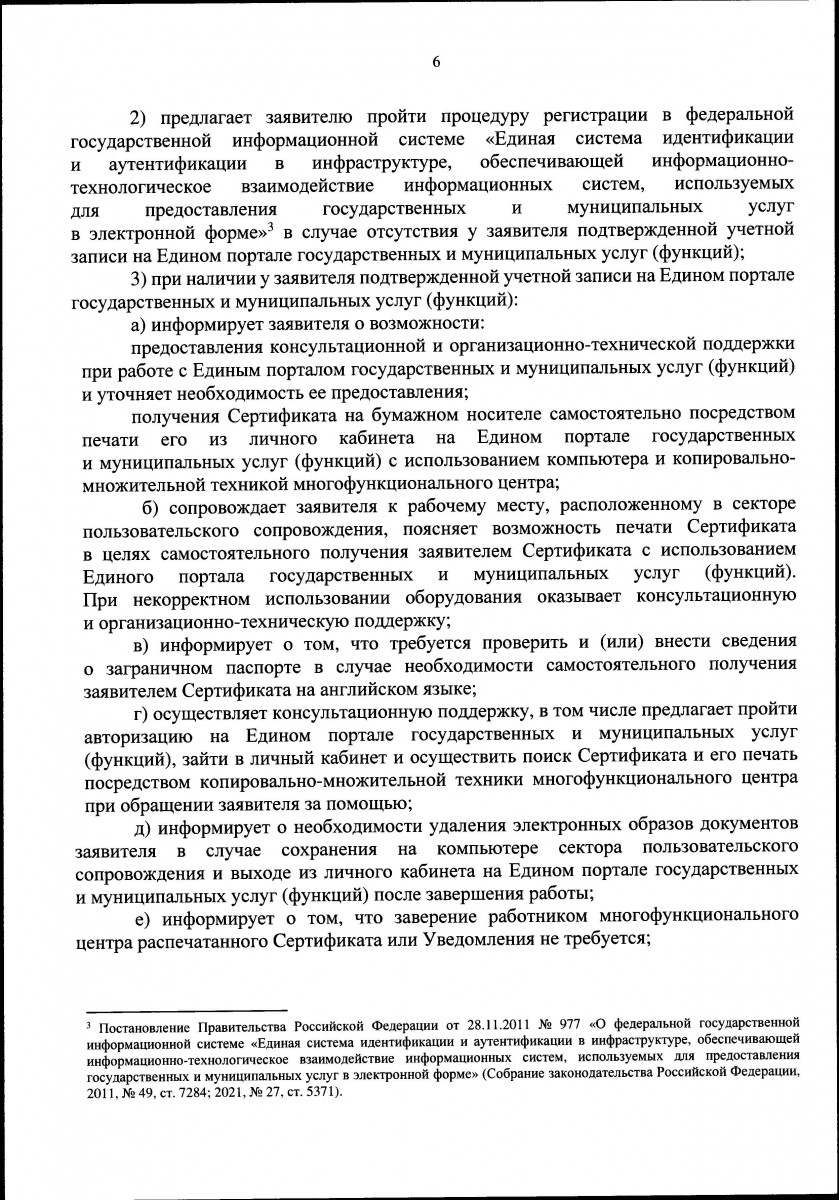 6

2) предлагает заявителю пройти процедуру регистрации в федеральной государственной информационной системе «Единая система идентификации и аутентификации в инфраструктуре, обеспечивающей информационно-технологическое взаимодействие информационных систем, используемых для предоставления государственных и муниципальных услуг в электронной форме»$^3$ в случае отсутствия у заявителя подтвержденной учетной записи на Едином портале государственных и муниципальных услуг (функций);

3) при наличии у заявителя подтвержденной учетной записи на Едином портале государственных и муниципальных услуг (функций):

а) информирует заявителя о возможности:

предоставления консультационной и организационно-технической поддержки при работе с Единым порталом государственных и муниципальных услуг (функций) и уточняет необходимость ее предоставления;

получения Сертификата на бумажном носителе самостоятельно посредством печати его из личного кабинета на Едином портале государственных и муниципальных услуг (функций) с использованием компьютера и копировально-множительной техникой многофункционального центра;

б) сопровождает заявителя к рабочему месту, расположенному в секторе пользовательского сопровождения, поясняет возможность печати Сертификата в целях самостоятельного получения заявителем Сертификата с использованием Единого портала государственных и муниципальных услуг (функций). При некорректном использовании оборудования оказывает консультационную и организационно-техническую поддержку;

в) информирует о том, что требуется проверить и (или) внести сведения о заграничном паспорте в случае необходимости самостоятельного получения заявителем Сертификата на английском языке;

г) осуществляет консультационную поддержку, в том числе предлагает пройти авторизацию на Едином портале государственных и муниципальных услуг (функций), зайти в личный кабинет и осуществить поиск Сертификата и его печать посредством копировально-множительной техники многофункционального центра при обращении заявителя за помощью;

д) информирует о необходимости удаления электронных образов документов заявителя в случае сохранения на компьютере сектора пользовательского сопровождения и выходе из личного кабинета на Едином портале государственных и муниципальных услуг (функций) после завершения работы;

е) информирует о том, что заверение работником многофункционального центра распечатанного Сертификата или Уведомления не требуется;

$^3$ Постановление Правительства Российской Федерации от 28.11.2011 № 977 «О федеральной государственной информационной системе «Единая система идентификации и аутентификации в инфраструктуре, обеспечивающей информационно-технологическое взаимодействие информационных систем, используемых для предоставления государственных и муниципальных услуг в электронной форме» (Собрание законодательства Российской Федерации, 2011, № 49, ст. 7284; 2021, № 27, ст. 5371).